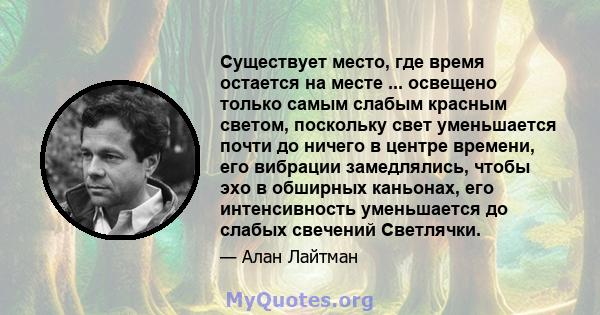 Существует место, где время остается на месте ... освещено только самым слабым красным светом, поскольку свет уменьшается почти до ничего в центре времени, его вибрации замедлялись, чтобы эхо в обширных каньонах, его интенсивность уменьшается до слабых свечений Светлячки.

— Алан Лайтман

MyQuotes.org